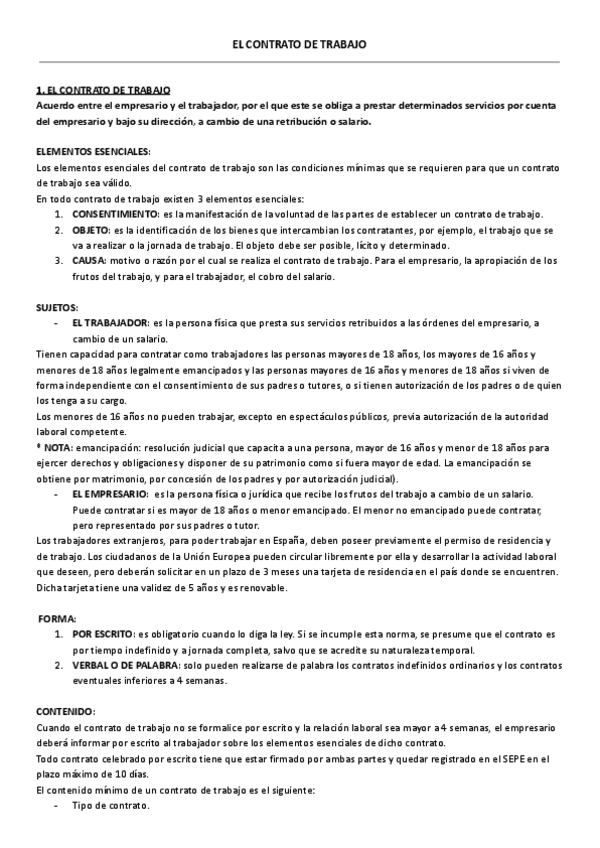 EL CONTRATO DE TRABAJO

1. EL CONTRATO DE TRABAJO
Acuerdo entre el empresario y el trabajador, por el que este se obliga a prestar determinados servicios por cuenta del empresario y bajo su dirección, a cambio de una retribución o salario.

ELEMENTOS ESENCIALES:
Los elementos esenciales del contrato de trabajo son las condiciones mínimas que se requieren para que un contrato de trabajo sea válido.
En todo contrato de trabajo existen 3 elementos esenciales:
1. CONSENTIMIENTO: es la manifestación de la voluntad de las partes de establecer un contrato de trabajo.
2. OBJETO: es la identificación de los bienes que intercambian los contratantes, por ejemplo, el trabajo que se va a realizar o la jornada de trabajo. El objeto debe ser posible, lícito y determinado.
3. CAUSA: motivo o razón por el cual se realiza el contrato de trabajo. Para el empresario, la apropiación de los frutos del trabajo, y para el trabajador, el cobro del salario.

SUJETOS:
- EL TRABAJADOR: es la persona física que presta sus servicios retribuidos a las órdenes del empresario, a cambio de un salario.
Tienen capacidad para contratar como trabajadores las personas mayores de 18 años, los mayores de 16 años y menores de 18 años legalmente emancipados y las personas mayores de 16 años y menores de 18 años si viven de forma independiente con el consentimiento de sus padres o tutores, o si tienen autorización de los padres o de quien los tenga a su cargo.
Los menores de 16 años no pueden trabajar, excepto en espectáculos públicos, previa autorización de la autoridad laboral competente.
* NOTA: emancipación: resolución judicial que capacita a una persona, mayor de 16 años y menor de 18 años para ejercer derechos y obligaciones y disponer de su patrimonio como si fuera mayor de edad. La emancipación se obtiene por matrimonio, por concesión de los padres y por autorización judicial).
- EL EMPRESARIO: es la persona física o jurídica que recibe los frutos del trabajo a cambio de un salario. Puede contratar si es mayor de 18 años o menor emancipado. El menor no emancipado puede contratar, pero representado por sus padres o tutor.
Los trabajadores extranjeros, para poder trabajar en España, deben poseer previamente el permiso de residencia y de trabajo. Los ciudadanos de la Unión Europea pueden circular libremente por ella y desarrollar la actividad laboral que deseen, pero deberán solicitar en un plazo de 3 meses una tarjeta de residencia en el país donde se encuentren. Dicha tarjeta tiene una validez de 5 años y es renovable.

FORMA:
1. POR ESCRITO: es obligatorio cuando lo diga la ley. Si se incumple esta norma, se presume que el contrato es por tiempo indefinido y a jornada completa, salvo que se acredite su naturaleza temporal.
2. VERBAL O DE PALABRA: solo pueden realizarse de palabra los contratos indefinidos ordinarios y los contratos eventuales inferiores a 4 semanas.

CONTENIDO:
Cuando el contrato de trabajo no se formalice por escrito y la relación laboral sea mayor a 4 semanas, el empresario deberá informar por escrito al trabajador sobre los elementos esenciales de dicho contrato.
Todo contrato celebrado por escrito tiene que estar firmado por ambas partes y quedar registrado en el SEPE en el plazo máximo de 10 días.
El contenido mínimo de un contrato de trabajo es el siguiente:
- Tipo de contrato.